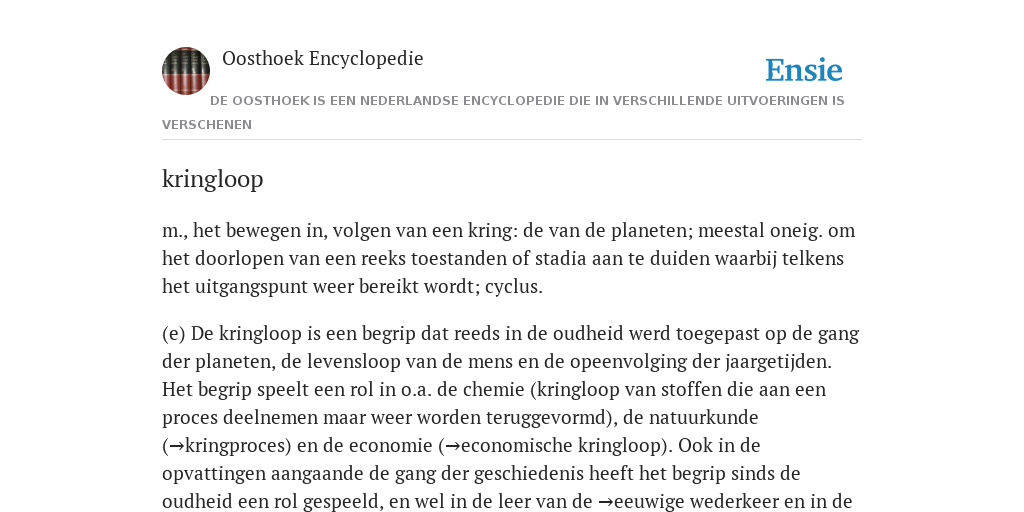 Oosthoek Encyclopedie

Ensie

DE OOSTHOEK IS EEN NEDERLANDSE ENCYCLOPEDIE DIE IN VERSCHILLENDE UITVOERINGEN IS VERSCHENEN

kringloop

m., het bewegen in, volgen van een kring: de van de planeten; meestal oneig. om het doorlopen van een reeks toestanden of stadia aan te duiden waarbij telkens het uitgangspunt weer bereikt wordt; cyclus.

(e) De kringloop is een begrip dat reeds in de oudheid werd toegepast op de gang der planeten, de levensloop van de mens en de opeenvolging der jaargetijden. Het begrip speelt een rol in o.a. de chemie (kringloop van stoffen die aan een proces deelnemen maar weer worden teruggevormd), de natuurkunde (→kringproces) en de economie (→economische kringloop). Ook in de opvattingen aangaande de gang der geschiedenis heeft het begrip sinds de oudheid een rol gespeeld, en wel in de leer van de →eeuwige wederkeer en in de